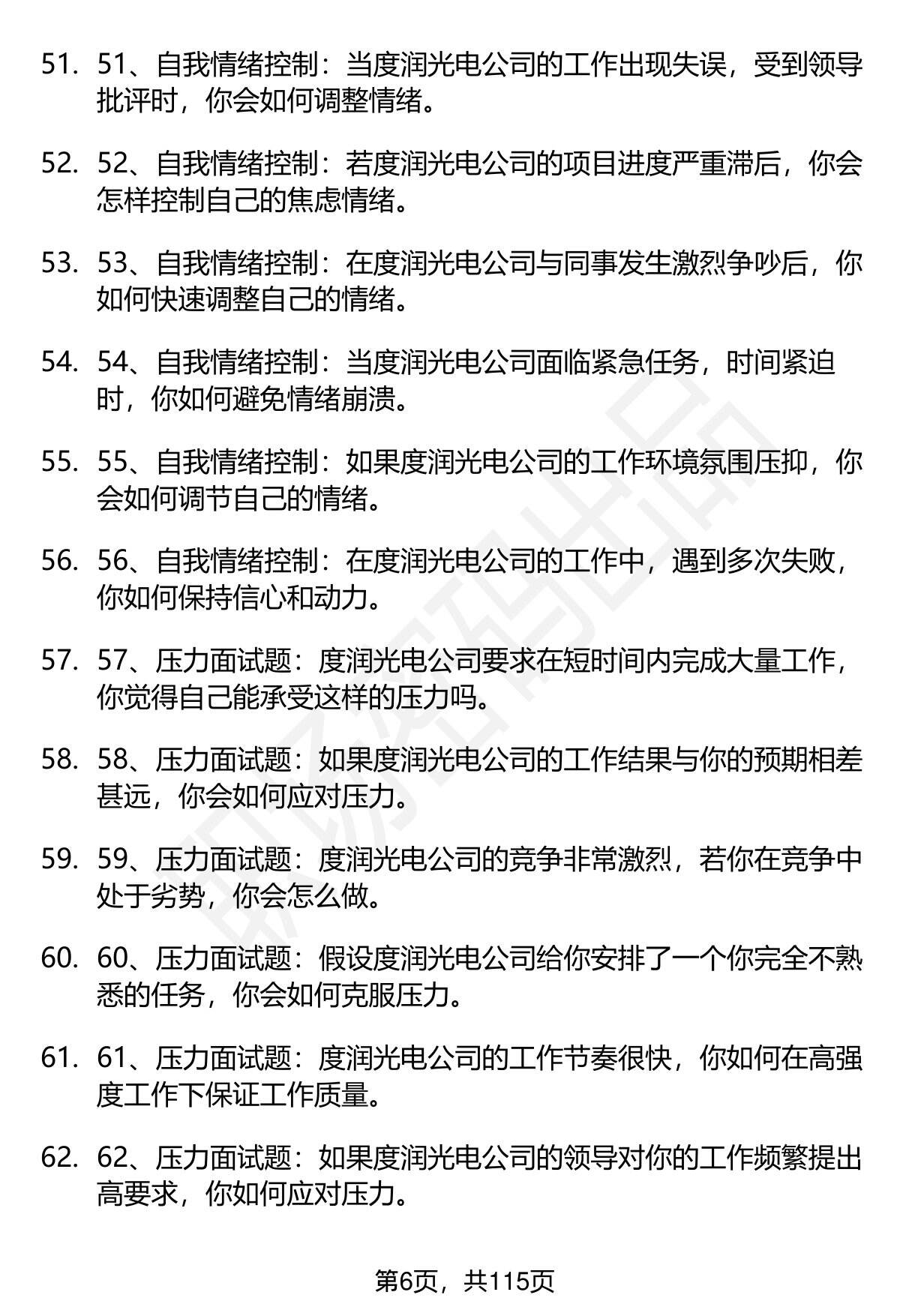 51. 51、自我情绪控制：当度润光电公司的工作出现失误，受到领导批评时，你会如何调整情绪。

52. 52、自我情绪控制：若度润光电公司的项目进度严重滞后，你会怎样控制自己的焦虑情绪。

53. 53、自我情绪控制：在度润光电公司与同事发生激烈争吵后，你如何快速调整自己的情绪。

54. 54、自我情绪控制：当度润光电公司面临紧急任务，时间紧迫时，你如何避免情绪崩溃。

55. 55、自我情绪控制：如果度润光电公司的工作环境氛围压抑，你会如何调节自己的情绪。

56. 56、自我情绪控制：在度润光电公司的工作中，遇到多次失败，你如何保持信心和动力。

57. 57、压力面试题：度润光电公司要求在短时间内完成大量工作，你觉得自己能承受这样的压力吗。

58. 58、压力面试题：如果度润光电公司的工作结果与你的预期相差甚远，你会如何应对压力。

59. 59、压力面试题：度润光电公司的竞争非常激烈，若你在竞争中处于劣势，你会怎么做。

60. 60、压力面试题：假设度润光电公司给你安排了一个你完全不熟悉的任务，你会如何克服压力。

61. 61、压力面试题：度润光电公司的工作节奏很快，你如何在高强度工作下保证工作质量。

62. 62、压力面试题：如果度润光电公司的领导对你的工作频繁提出高要求，你如何应对压力。

第6页，共115页